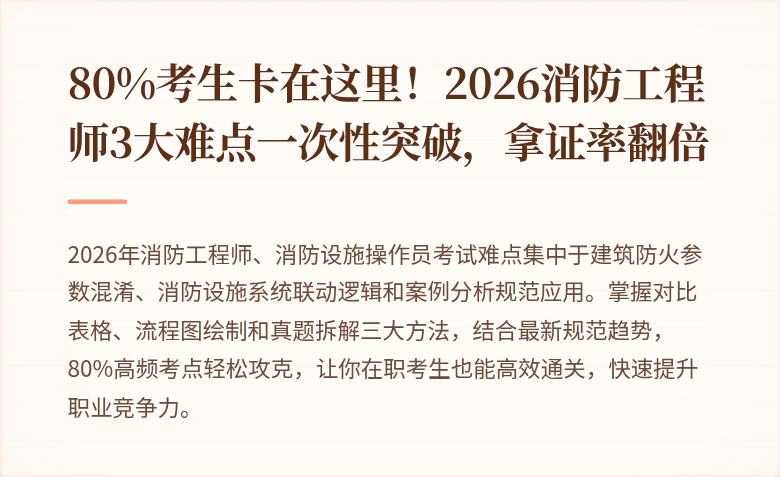 80%考生卡在这里！2026消防工程师3大难点一次性突破，拿证率翻倍

2026年消防工程师、消防设施操作员考试难点集中于建筑防火参数混淆、消防设施系统联动逻辑和案例分析规范应用。掌握对比表格、流程图绘制和真题拆解三大方法，结合最新规范趋势，80%高频考点轻松攻克，让你在职考生也能高效通关，快速提升职业竞争力。